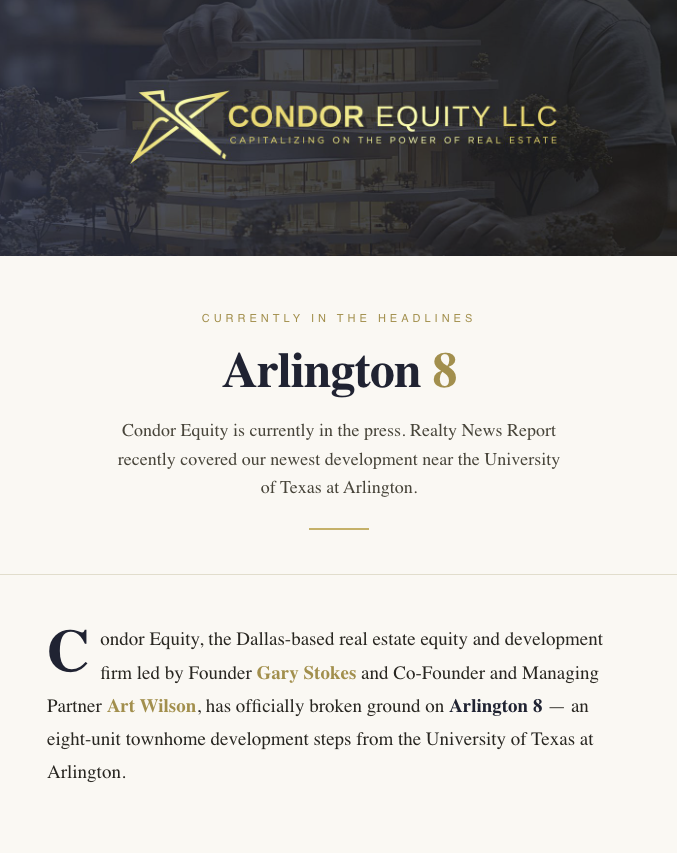 CONDOR EQUITY LLC
CAPITALIZING ON THE POWER OF REAL ESTATE

CURRENTLY IN THE HEADLINES

Arlington 8

Condor Equity is currently in the press. Realty News Report recently covered our newest development near the University of Texas at Arlington.

Condor Equity, the Dallas-based real estate equity and development firm led by Founder Gary Stokes and Co-Founder and Managing Partner Art Wilson, has officially broken ground on Arlington 8 — an eight-unit townhome development steps from the University of Texas at Arlington.